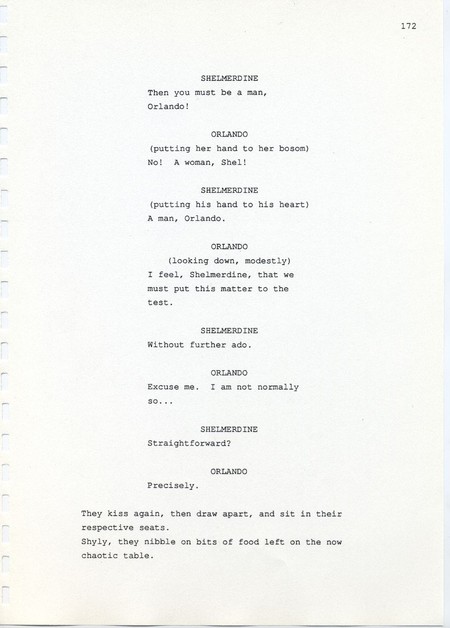 172

SHELMERDINE
Then you must be a man, Orlando!

ORLANDO
(putting her hand to her bosom)
No! A woman, Shel!

SHELMERDINE
(putting his hand to his heart)
A man, Orlando.

ORLANDO
(looking down, modestly)
I feel, Shelmerdine, that we must put this matter to the test.

SHELMERDINE
Without further ado.

ORLANDO
Excuse me. I am not normally so...

SHELMERDINE
Straightforward?

ORLANDO
Precisely.

They kiss again, then draw apart, and sit in their respective seats.
Shyly, they nibble on bits of food left on the now chaotic table.